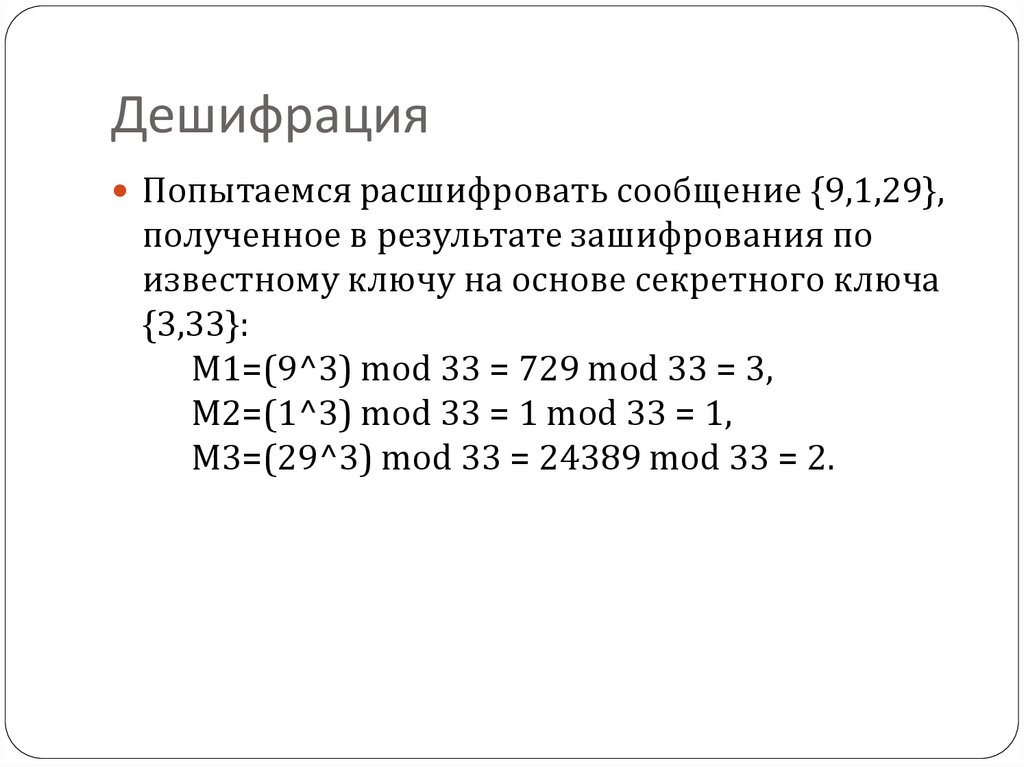 Дешифрация

Попытаемся расшифровать сообщение {9,1,29}, полученное в результате зашифрования по известному ключу на основе секретного ключа {3,33}:

M1=(9^3) mod 33 = 729 mod 33 = 3,
M2=(1^3) mod 33 = 1 mod 33 = 1,
M3=(29^3) mod 33 = 24389 mod 33 = 2.